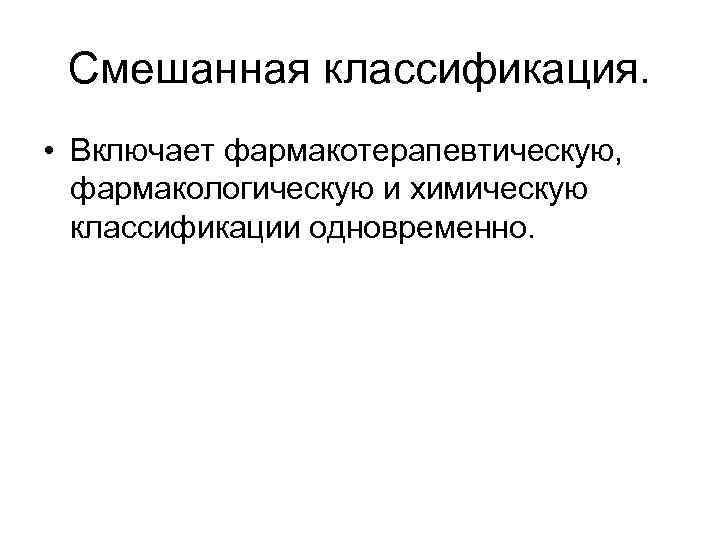 Смешанная классификация.

• Включает фармакотерапевтическую, фармакологическую и химическую классификации одновременно.